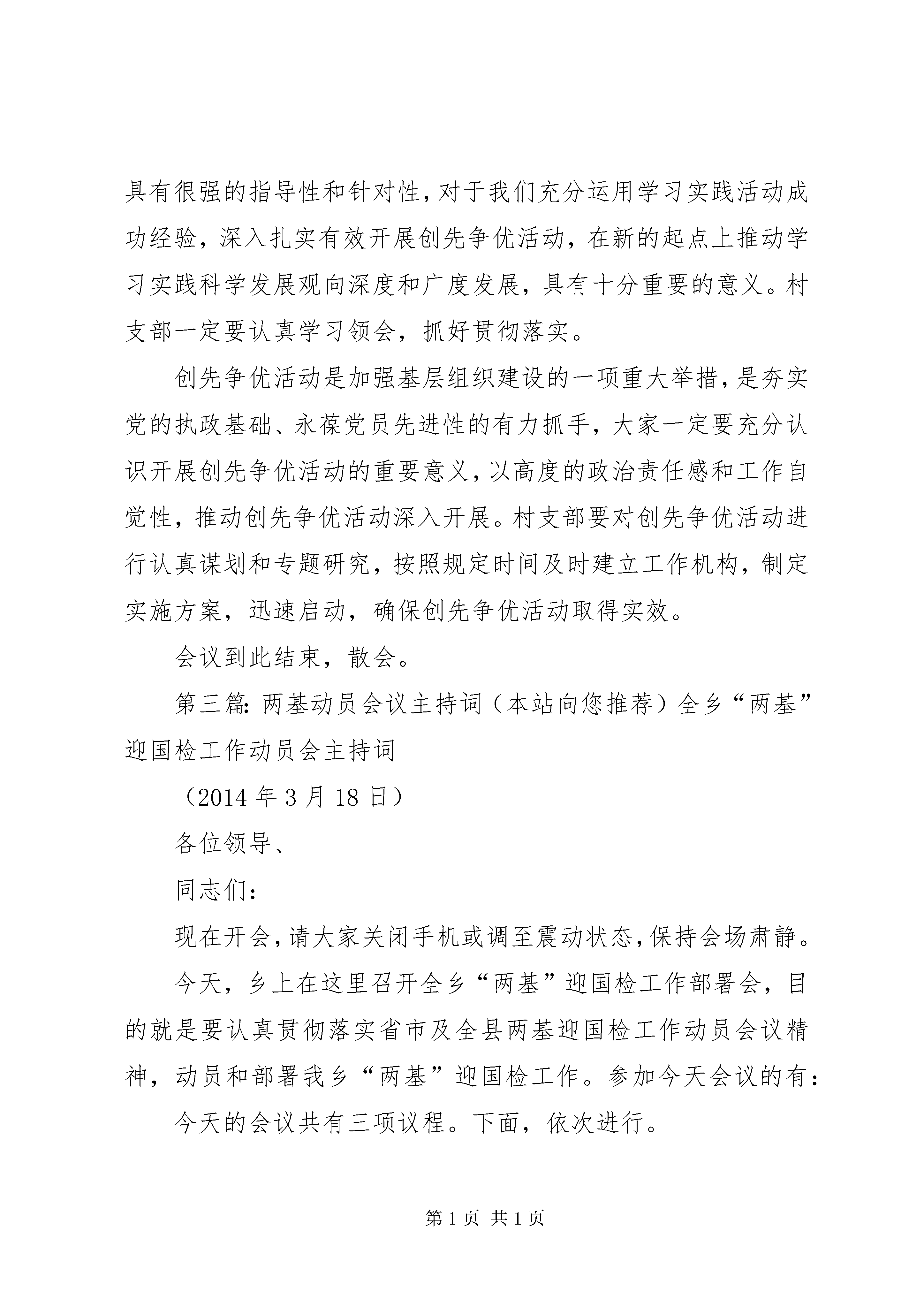 具有很强的指导性和针对性，对于我们充分运用学习实践活动成功经验，深入扎实有效开展创先争优活动，在新的起点上推动学习实践科学发展观向深度和广度发展，具有十分重要的意义。村支部一定要认真学习领会，抓好贯彻落实。

创先争优活动是加强基层组织建设的一项重大举措，是夯实党的执政基础、永葆党员先进性的有力抓手，大家一定要充分认识开展创先争优活动的重要意义，以高度的政治责任感和工作自觉性，推动创先争优活动深入开展。村支部要对创先争优活动进行认真谋划和专题研究，按照规定时间及时建立工作机构，制定实施方案，迅速启动，确保创先争优活动取得实效。

会议到此结束，散会。

第三篇：两基动员会议主持词（本站向您推荐）全乡“两基”迎国检工作动员会主持词

（2014 年 3 月 18 日）

各位领导、

同志们：

现在开会，请大家关闭手机或调至震动状态，保持会场肃静。

今天，乡上在这里召开全乡“两基”迎国检工作部署会，目的就是要认真贯彻落实省市及全县两基迎国检工作动员会议精神，动员和部署我乡“两基”迎国检工作。参加今天会议的有：

今天的会议共有三项议程。下面，依次进行。

第 1 页 共 1 页